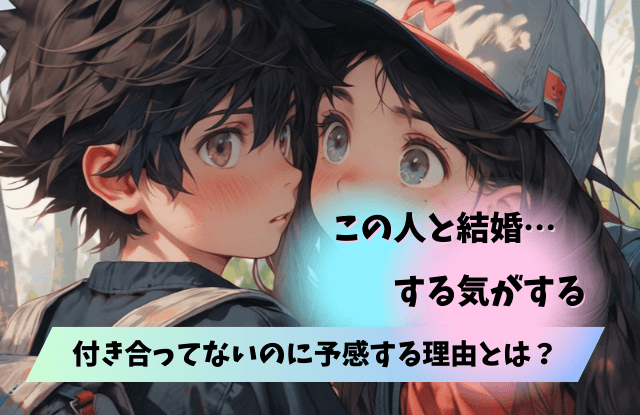 この人と結婚…

する気がする

付き合ってないのに予感する理由とは？